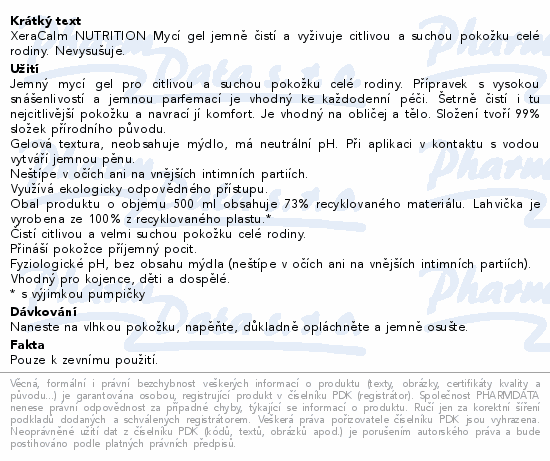 Krátký text
XeraCalm NUTRITION Mycí gel jemně čistí a vyživuje citlivou a suchou pokožku celé rodiny. Nevysušuje.
Užití
Jemný mycí gel pro citlivou a suchou pokožku celé rodiny. Přípravek s vysokou snášenlivostí a jemnou parfemací je vhodný ke každodenní péči. Šetrně čistí i tu nejcitlivější pokožku a navrací jí komfort. Je vhodný na obličej a tělo. Složení tvoří 99% složek přírodního původu.
Gelová textura, neobsahuje mýdlo, má neutrální pH. Při aplikaci v kontaktu s vodou vytváří jemnou pěnu.
Neštípe v očích ani na vnějších intimních partiích.
Využívá ekologicky odpovědného přístupu.
Obal produktu o objemu 500 ml obsahuje 73% recyklovaného materiálu. Lahvička je vyrobena ze 100% z recyklovaného plastu.*
Čistí citlivou a velmi suchou pokožku celé rodiny.
Přináší pokožce příjemný pocit.
Fyziologické pH, bez obsahu mýdla (neštípe v očích ani na vnějších intimních partiích).
Vhodný pro kojence, děti a dospělé.
* s výjimkou pumpičky
Dávkování
Naneste na vlhkou pokožku, napěňte, důkladně opláchněte a jemně osušte.
Fakta
Pouze k zevnímu použití.

Věcná, formální i právní bezchybnost veškerých informací o produktu (texty, obrázky, certifikáty kvality a původu...) je garantována osobou, registrující produkt v číselníku PDK (registrátor). Společnost PHARMDATA nenese právní odpovědnost za případné chyby, týkající se informací o produktu. Ručí jen za korektní šíření podkladů dodaných a schválených registrátorem. Veškerá práva pořizovatele číselníku PDK jsou vyhrazena. Neoprávněné užití dat z číselníku PDK (kódů, textů, obrázků apod.) je porušením autorského práva a bude postihováno podle platných právních předpisů.